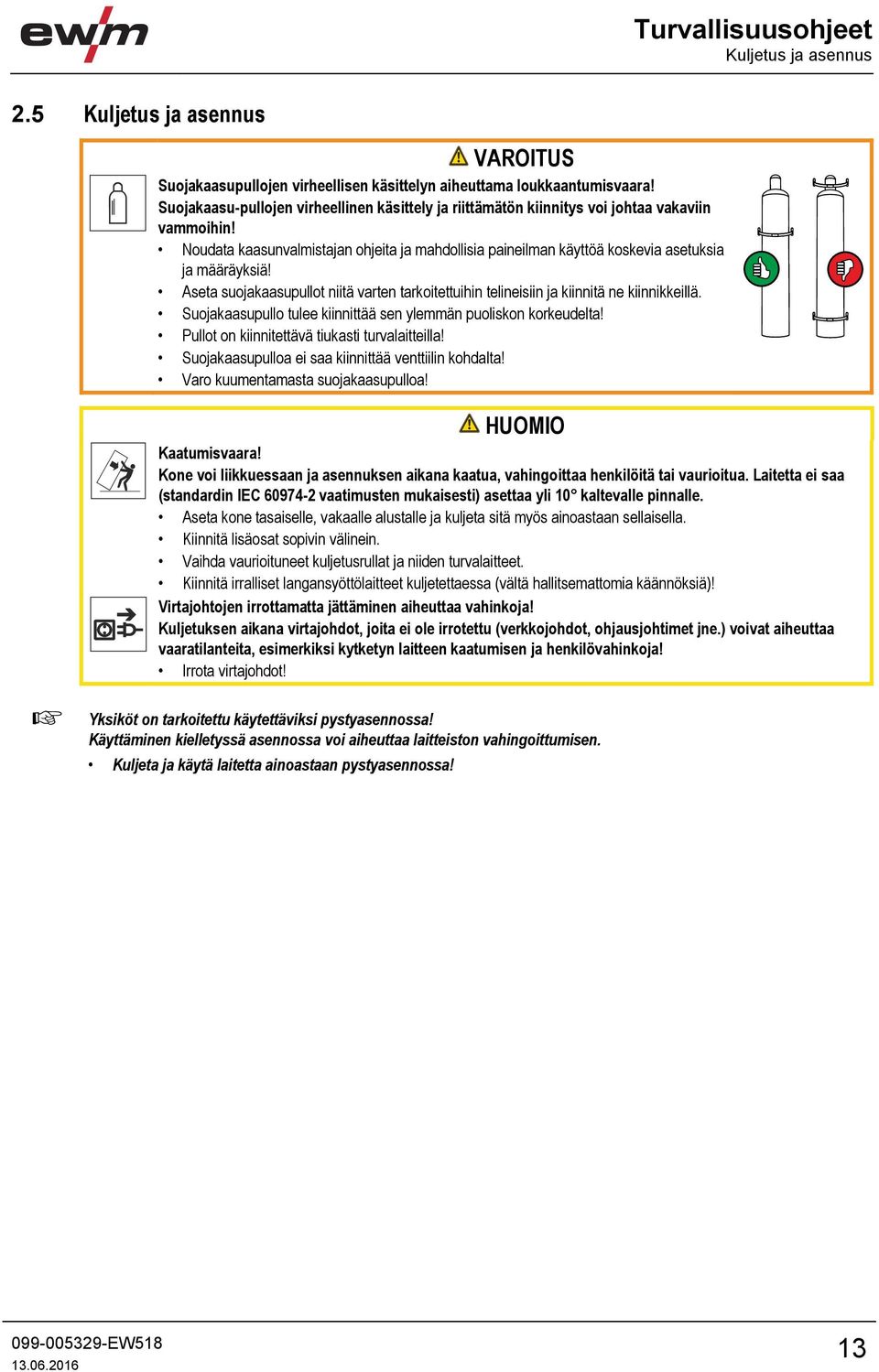 ewm

Turvallisuusohjeet
Kuljetus ja asennus

2.5 Kuljetus ja asennus

VAROITUS

Suojakaasupullojen virheellisen käsittelyn aiheuttama loukkaantumisvaara!
Suojakaasu-pullojen virheellinen käsittely ja riittämätön kiinnitys voi johtaa vakaviin vammoihin!
• Noudata kaasunvalmistajan ohjeita ja mahdollisia paineilman käyttöä koskevia asetuksia ja määräyksiä!
• Aseta suojakaasupullot niitä varten tarkoitettuihin telineisiin ja kiinnitä ne kiinnikkeillä.
• Suojakaasupullo tulee kiinnittää sen ylemmän puoliskon korkeudelta!
• Pullot on kiinnitettävä tiukasti turvalaitteilla!
• Suojakaasupulloa ei saa kiinnittää venttiilin kohdalta!
• Varo kuumentamasta suojakaasupulloa!

HUOMIO

Kaatumisvaara!
Kone voi liikkuessaan ja asennuksen aikana kaatua, vahingoittaa henkilöitä tai vaurioitua. Laitetta ei saa (standardin IEC 60974-2 vaatimusten mukaisesti) asettaa yli 10° kaltevalle pinnalle.
• Aseta kone tasaiselle, vakaalle alustalle ja kuljeta sitä myös ainoastaan sellaisella.
• Kiinnitä lisäosat sopivin välinein.
• Vaihda vaurioituneet kuljetusrullat ja niiden turvalaitteet.
• Kiinnitä irralliset langansyöttölaitteet kuljetettaessa (vältä hallitsemattomia käännöksiä)!
Virtajohtojen irrottamatta jättäminen aiheuttaa vahinkoja!
Kuljetuksen aikana virtajohdot, joita ei ole irrotettu (verkkojohdot, ohjausjohtimet jne.) voivat aiheuttaa vaaratilanteita, esimerkiksi kytketyn laitteen kaatumisen ja henkilövahinkoja!
• Irrota virtajohdot!

☞ Yksiköt on tarkoitettu käytettäviksi pystyasennossa!
Käyttäminen kielletyssä asennossa voi aiheuttaa laitteiston vahingoittumisen.
• Kuljeta ja käytä laitetta ainoastaan pystyasennossa!

099-005329-EW518
13.06.2016

13